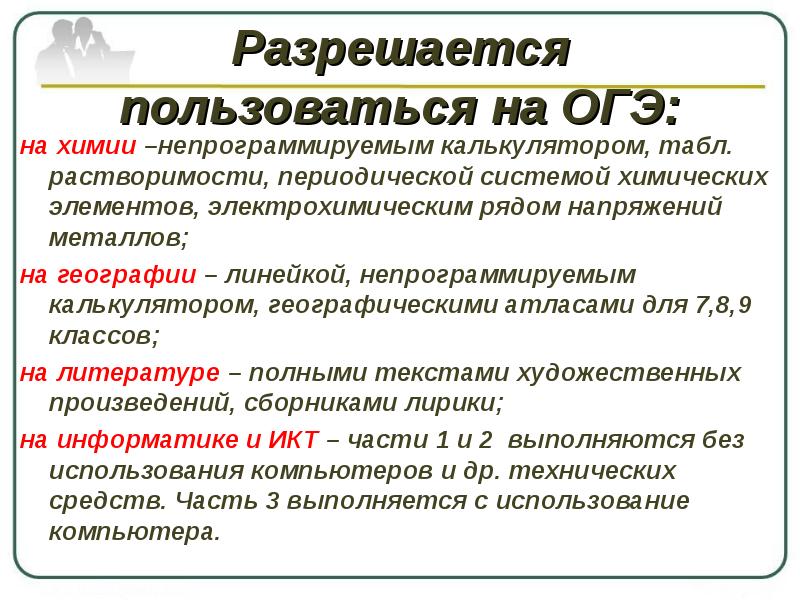 Разрешается пользоваться на ОГЭ:

на химии –непрограммируемым калькулятором, табл. растворимости, периодической системой химических элементов, электрохимическим рядом напряжений металлов;

на географии – линейкой, непрограммируемым калькулятором, географическими атласами для 7,8,9 классов;

на литературе – полными текстами художественных произведений, сборниками лирики;

на информатике и ИКТ – части 1 и 2 выполняются без использования компьютеров и др. технических средств. Часть 3 выполняется с использование компьютера.